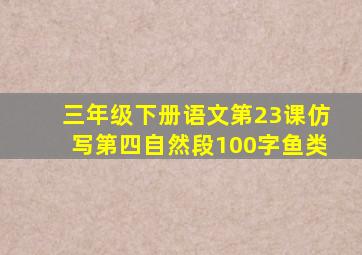 三年级下册语文第23课仿写第四自然段100字鱼类